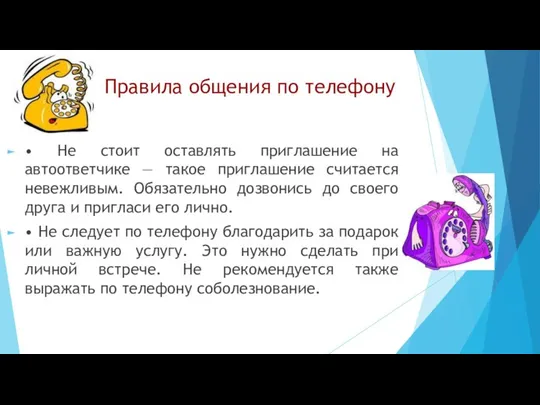 Правила общения по телефону

• Не стоит оставлять приглашение на автоответчике — такое приглашение считается невежливым. Обязательно дозвонись до своего друга и пригласи его лично.

• Не следует по телефону благодарить за подарок или важную услугу. Это нужно сделать при личной встрече. Не рекомендуется также выражать по телефону соболезнование.